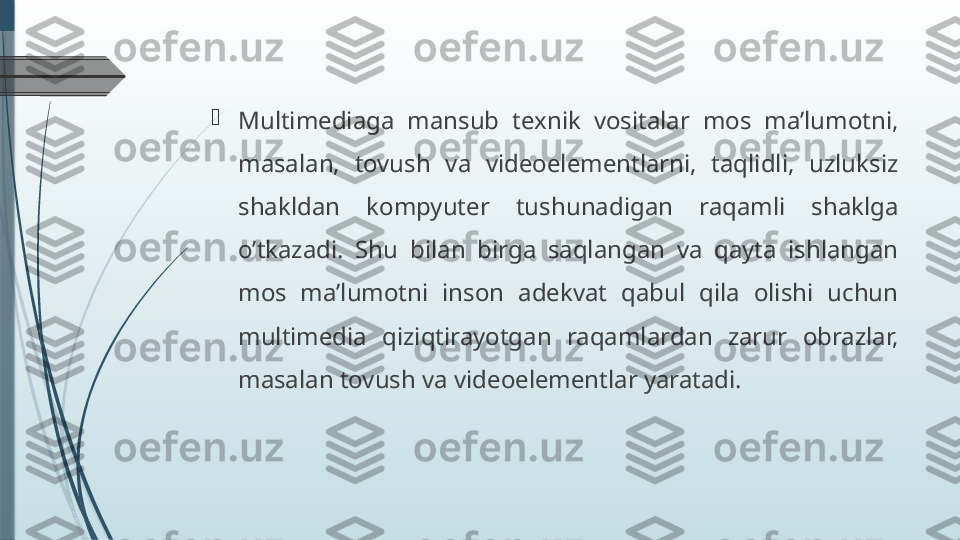 oefen.uz oefen.uz oefen.uz

Multimediaga mansub texnik vositalar mos ma’lumotni, masalan, tovush va videoelementlarni, taqlidli, uzluksiz shakldan kompyuter tushunadigan raqamli shaklga o’tkazadi. Shu bilan birga saqlangan va qayta ishlangan mos ma’lumotni inson adekvat qabul qila olishi uchun multimedia qiziqtirayotgan raqamlardan zarur obrazlar, masalan tovush va videoelementlar yaratadi.

oefen.uz oefen.uz oefen.uz